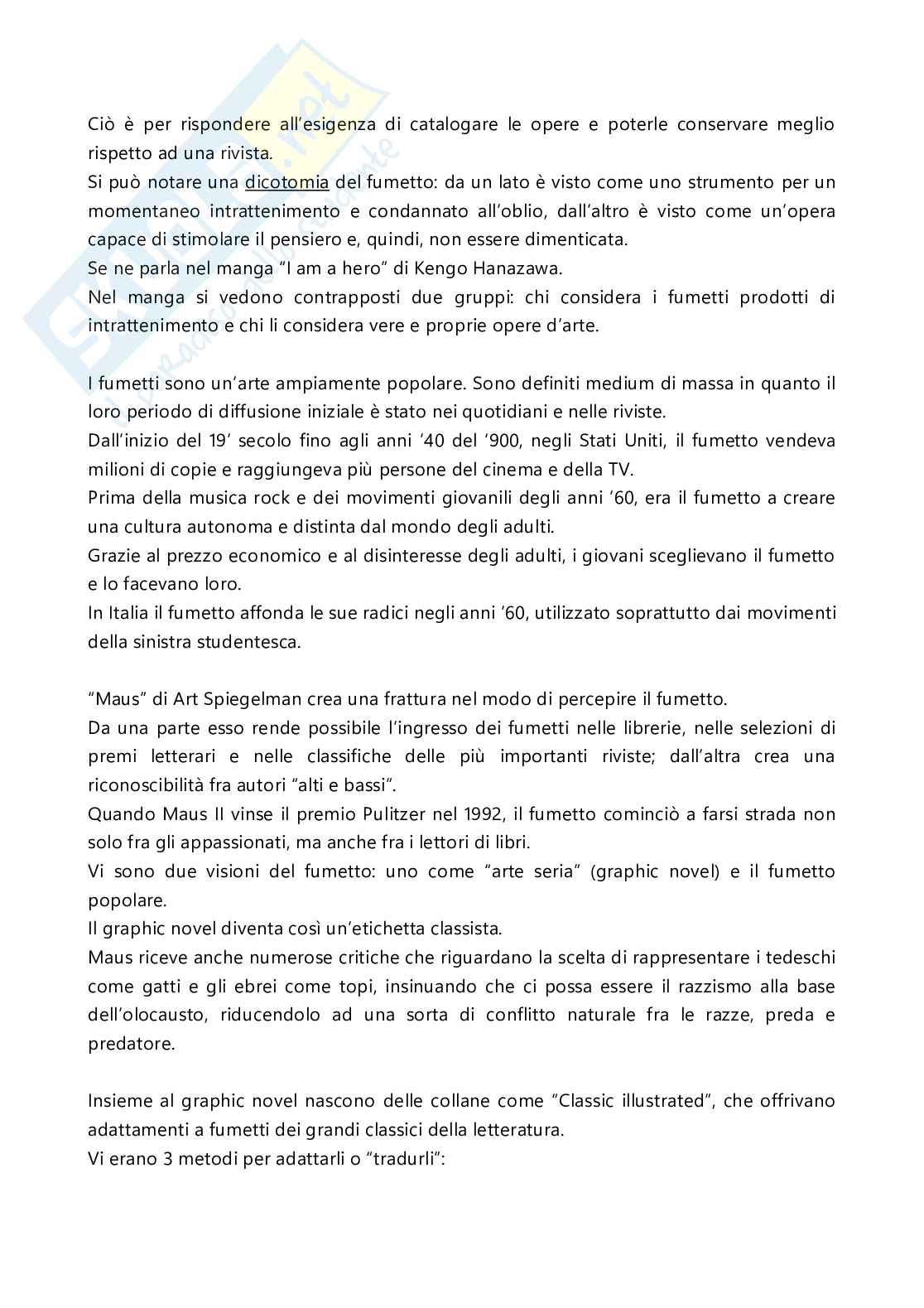 Ciò è per rispondere all'esigenza di catalogare le opere e poterle conservare meglio rispetto ad una rivista.
Si può notare una dicotomia del fumetto: da un lato è visto come uno strumento per un momentaneo intrattenimento e condannato all'oblio, dall'altro è visto come un'opera capace di stimolare il pensiero e, quindi, non essere dimenticata.
Se ne parla nel manga "I am a hero" di Kengo Hanazawa.
Nel manga si vedono contrapposti due gruppi: chi considera i fumetti prodotti di intrattenimento e chi li considera vere e proprie opere d'arte.

I fumetti sono un'arte ampiamente popolare. Sono definiti medium di massa in quanto il loro periodo di diffusione iniziale è stato nei quotidiani e nelle riviste.
Dall'inizio del 19' secolo fino agli anni '40 del '900, negli Stati Uniti, il fumetto vendeva milioni di copie e raggiungeva più persone del cinema e della TV.
Prima della musica rock e dei movimenti giovanili degli anni '60, era il fumetto a creare una cultura autonoma e distinta dal mondo degli adulti.
Grazie al prezzo economico e al disinteresse degli adulti, i giovani sceglievano il fumetto e lo facevano loro.
In Italia il fumetto affonda le sue radici negli anni '60, utilizzato soprattutto dai movimenti della sinistra studentesca.

"Maus" di Art Spiegelman crea una frattura nel modo di percepire il fumetto.
Da una parte esso rende possibile l'ingresso dei fumetti nelle librerie, nelle selezioni di premi letterari e nelle classifiche delle più importanti riviste; dall'altra crea una riconoscibilità fra autori "alti e bassi".
Quando Maus II vinse il premio Pulitzer nel 1992, il fumetto cominciò a farsi strada non solo fra gli appassionati, ma anche fra i lettori di libri.
Vi sono due visioni del fumetto: uno come "arte seria" (graphic novel) e il fumetto popolare.
Il graphic novel diventa così un'etichetta classista.
Maus riceve anche numerose critiche che riguardano la scelta di rappresentare i tedeschi come gatti e gli ebrei come topi, insinuando che ci possa essere il razzismo alla base dell'olocausto, riducendolo ad una sorta di conflitto naturale fra le razze, preda e predatore.

Insieme al graphic novel nascono delle collane come "Classic illustrated", che offrivano adattamenti a fumetti dei grandi classici della letteratura.
Vi erano 3 metodi per adattarli o "tradurli":